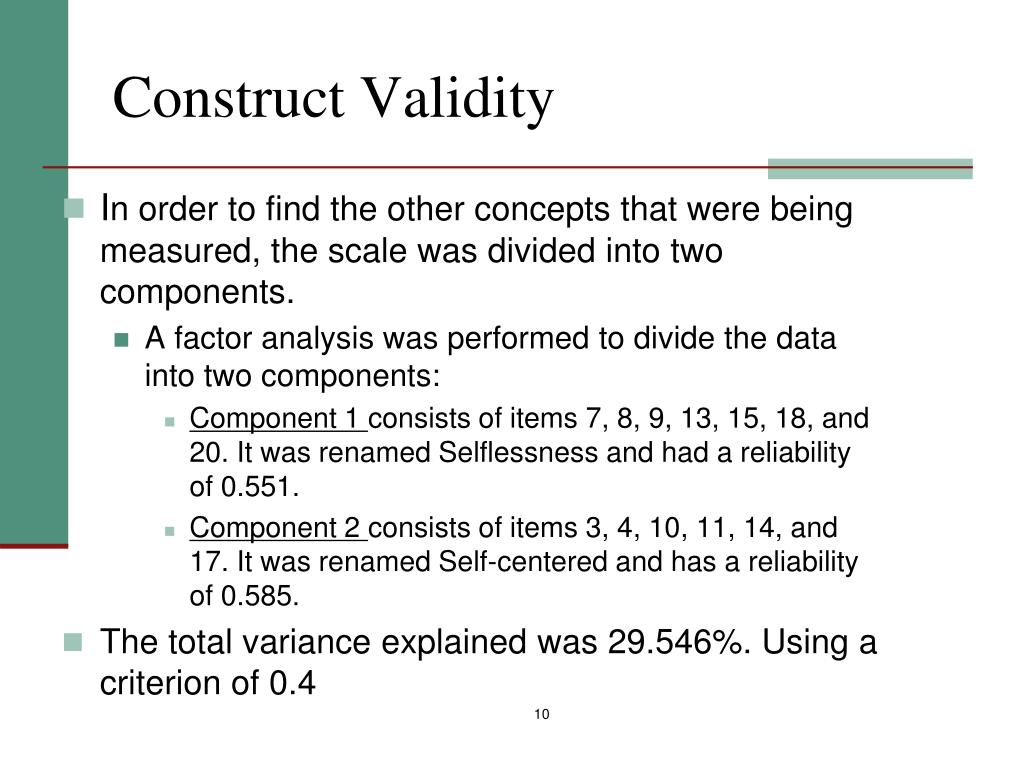 Construct Validity

In order to find the other concepts that were being measured, the scale was divided into two components.

A factor analysis was performed to divide the data into two components:

Component 1 consists of items 7, 8, 9, 13, 15, 18, and 20. It was renamed Selflessness and had a reliability of 0.551.

Component 2 consists of items 3, 4, 10, 11, 14, and 17. It was renamed Self-centered and has a reliability of 0.585.

The total variance explained was 29.546%. Using a criterion of 0.4

10